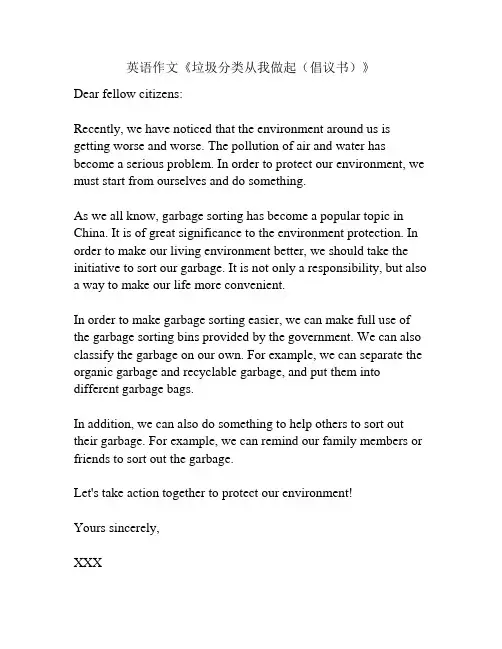 英语作文《垃圾分类从我做起（倡议书）》

Dear fellow citizens:

Recently, we have noticed that the environment around us is getting worse and worse. The pollution of air and water has become a serious problem. In order to protect our environment, we must start from ourselves and do something.

As we all know, garbage sorting has become a popular topic in China. It is of great significance to the environment protection. In order to make our living environment better, we should take the initiative to sort our garbage. It is not only a responsibility, but also a way to make our life more convenient.

In order to make garbage sorting easier, we can make full use of the garbage sorting bins provided by the government. We can also classify the garbage on our own. For example, we can separate the organic garbage and recyclable garbage, and put them into different garbage bags.

In addition, we can also do something to help others to sort out their garbage. For example, we can remind our family members or friends to sort out the garbage.

Let's take action together to protect our environment!

Yours sincerely,

XXX